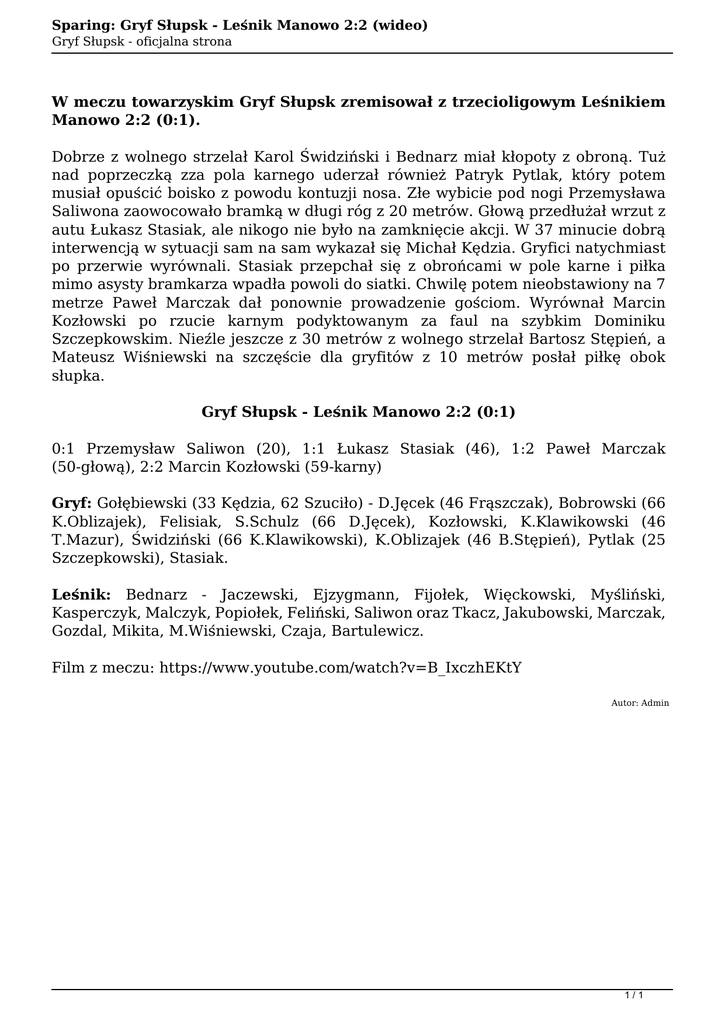 Sparing: Gryf Słupsk - Leśnik Manowo 2:2 (wideo)
Gryf Słupsk - oficjalna strona

W meczu towarzyskim Gryf Słupsk zremisował z trzecioligowym Leśnikiem Manowo 2:2 (0:1).

Dobrze z wolnego strzelał Karol Świdziński i Bednarz miał kłopoty z obroną. Tuż nad poprzeczką zza pola karnego uderzał również Patryk Pytlak, który potem musiał opuścić boisko z powodu kontuzji nosa. Złe wybicie pod nogi Przemysława Saliwona zaowocowało bramką w długi róg z 20 metrów. Głową przedłużał wrzut z autu Łukasz Stasiak, ale nikogo nie było na zamknięcie akcji. W 37 minucie dobrą interwencją w sytuacji sam na sam wykazał się Michał Kędzia. Gryfici natychmiast po przerwie wyrównali. Stasiak przepchał się z obrońcami w pole karne i piłka mimo asysty bramkarza wpadła powoli do siatki. Chwilę potem nieobstawiony na 7 metrze Paweł Marczak dał ponownie prowadzenie gościom. Wyrównał Marcin Kozłowski po rzucie karnym podyktowanym za faul na szybkim Dominiku Szczepkowskim. Nieźle jeszcze z 30 metrów z wolnego strzelał Bartosz Stępień, a Mateusz Wiśniewski na szczęście dla gryfitów z 10 metrów posłał piłkę obok słupka.

Gryf Słupsk - Leśnik Manowo 2:2 (0:1)

0:1 Przemysław Saliwon (20), 1:1 Łukasz Stasiak (46), 1:2 Paweł Marczak (50-głową), 2:2 Marcin Kozłowski (59-karny)

Gryf: Gołębiewski (33 Kędzia, 62 Szuciło) - D.Jęcek (46 Frąszczak), Bobrowski (66 K.Oblizajek), Felisiak, S.Schulz (66 D.Jęcek), Kozłowski, K.Klawikowski (46 T.Mazur), Świdziński (66 K.Klawikowski), K.Oblizajek (46 B.Stępień), Pytlak (25 Szczepkowski), Stasiak.

Leśnik: Bednarz - Jaczewski, Ejzygmann, Fijołek, Więckowski, Myśliński, Kasperczyk, Malczyk, Popiołek, Feliński, Saliwon oraz Tkacz, Jakubowski, Marczak, Gozdal, Mikita, M.Wiśniewski, Czaja, Bartulewicz.

Film z meczu: https://www.youtube.com/watch?v=B_IxczhEKtY

Autor: Admin

1 / 1